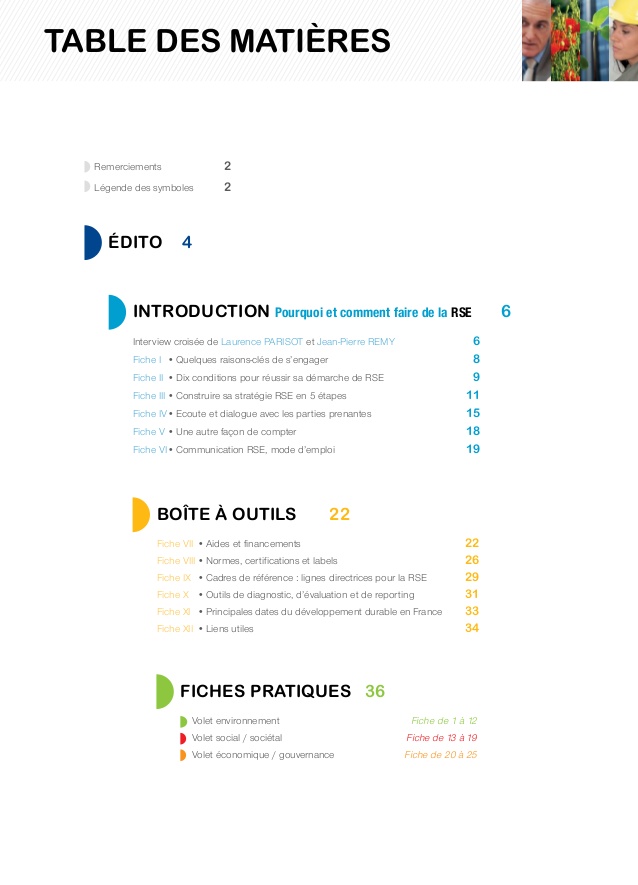 TABLE DES MATIÈRES

Remerciements 2
Légende des symboles 2

ÉDITO 4

INTRODUCTION Pourquoi et comment faire de la RSE 6

Interview croisée de Laurence PARISOT et Jean-Pierre REMY 6
Fiche I • Quelques raisons-clés de s'engager 8
Fiche II • Dix conditions pour réussir sa démarche de RSE 9
Fiche III • Construire sa stratégie RSE en 5 étapes 11
Fiche IV • Ecoute et dialogue avec les parties prenantes 15
Fiche V • Une autre façon de compter 18
Fiche VI • Communication RSE, mode d'emploi 19

BOÎTE À OUTILS 22

Fiche VII • Aides et financements 22
Fiche VIII • Normes, certifications et labels 26
Fiche IX • Cadres de référence : lignes directrices pour la RSE 29
Fiche X • Outils de diagnostic, d'évaluation et de reporting 31
Fiche XI • Principales dates du développement durable en France 33
Fiche XII • Liens utiles 34

FICHES PRATIQUES 36

Volet environnement Fiche de 1 à 12
Volet social / sociétal Fiche de 13 à 19
Volet économique / gouvernance Fiche de 20 à 25